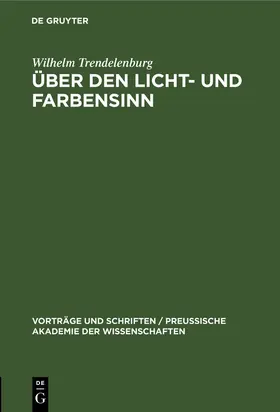 DE GRUYTER

Wilhelm Trendelenburg
ÜBER DEN LICHT- UND FARBENSINN

VORTRÄGE UND SCHRIFTEN / PREUSSISCHE AKADEMIE DER WISSENSCHAFTEN

DE
G